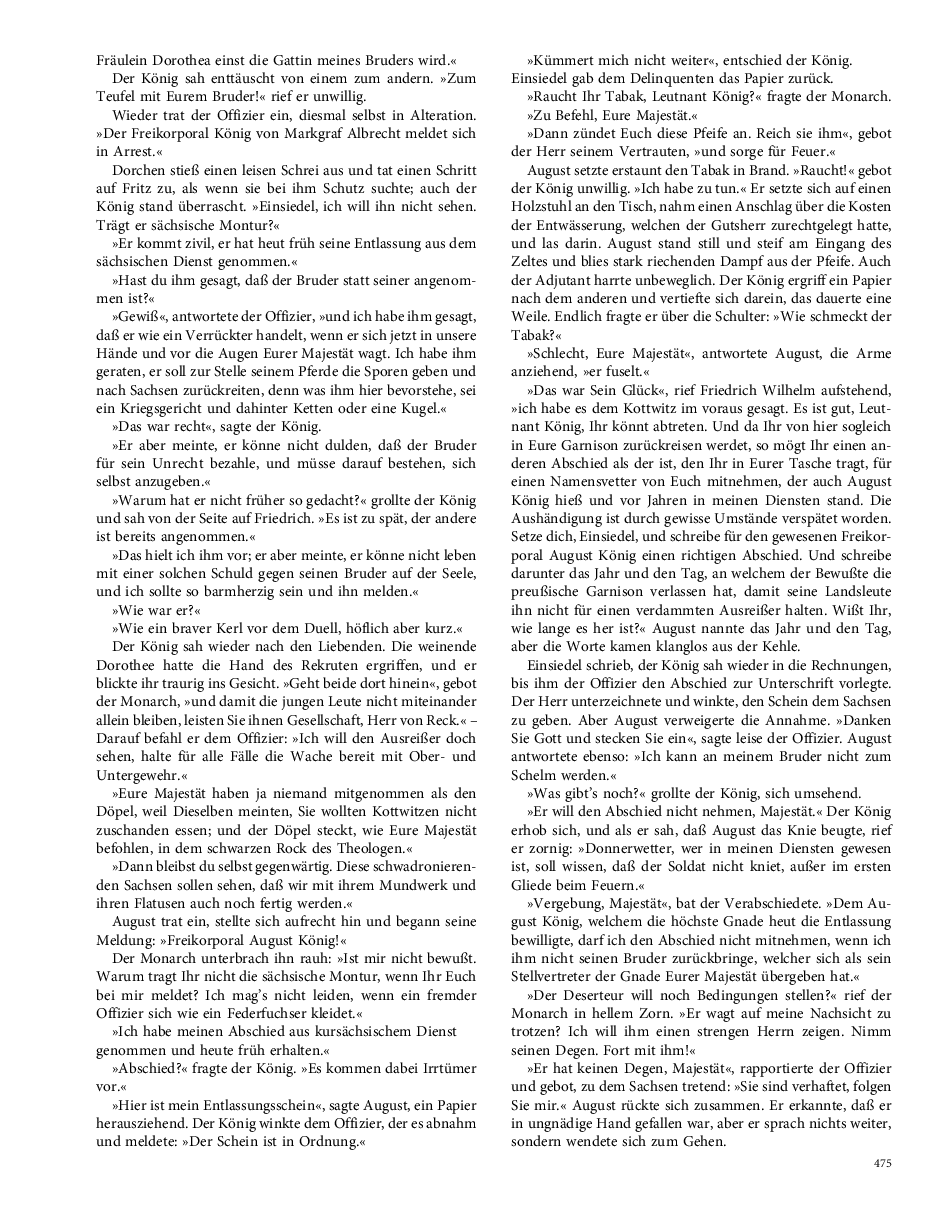 Fräulein Dorothea einst die Gattin meines Bruders wird.«

Der König sah enttäuscht von einem zum andern. »Zum Teufel mit Eurem Bruder!« rief er unwillig.

Wieder trat der Offizier ein, diesmal selbst in Alteration. »Der Freikorporal König von Markgraf Albrecht meldet sich in Arrest.«

Dorchen stieß einen leisen Schrei aus und tat einen Schritt auf Fritz zu, als wenn sie bei ihm Schutz suchte; auch der König stand überrascht. »Einsiedel, ich will ihn nicht sehen. Trägt er sächsische Montur?«

»Er kommt zivil, er hat heut früh seine Entlassung aus dem sächsischen Dienst genommen.«

»Hast du ihm gesagt, daß der Bruder statt seiner angenommen ist?«

»Gewiß«, antwortete der Offizier, »und ich habe ihm gesagt, daß er wie ein Verrückter handelt, wenn er sich jetzt in unsere Hände und vor die Augen Eurer Majestät wagt. Ich habe ihm geraten, er soll zur Stelle seinem Pferde die Sporen geben und nach Sachsen zurückreiten, denn was ihm hier bevorstehe, sei ein Kriegsgericht und dahinter Ketten oder eine Kugel.«

»Das war recht«, sagte der König.

»Er aber meinte, er könne nicht dulden, daß der Bruder für sein Unrecht bezahle, und müsse darauf bestehen, sich selbst anzugeben.«

»Warum hat er nicht früher so gedacht?« grollte der König und sah von der Seite auf Friedrich. »Es ist zu spät, der andere ist bereits angenommen.«

»Das hielt ich ihm vor; er aber meinte, er könne nicht leben mit einer solchen Schuld gegen seinen Bruder auf der Seele, und ich sollte so barmherzig sein und ihn melden.«

»Wie war er?«

»Wie ein braver Kerl vor dem Duell, höflich aber kurz.«

Der König sah wieder nach den Liebenden. Die weinende Dorothee hatte die Hand des Rekruten ergriffen, und er blickte ihr traurig ins Gesicht. »Geht beide dort hinein«, gebot der Monarch, »und damit die jungen Leute nicht miteinander allein bleiben, leisten Sie ihnen Gesellschaft, Herr von Reck.« – Darauf befahl er dem Offizier: »Ich will den Ausreißer doch sehen, halte für alle Fälle die Wache bereit mit Ober- und Untergewehr.«

»Eure Majestät haben ja niemand mitgenommen als den Döpel, weil Dieselben meinten, Sie wollten Kottwitzen nicht zuschanden essen; und der Döpel steckt, wie Eure Majestät befohlen, in dem schwarzen Rock des Theologen.«

»Dann bleibst du selbst gegenwärtig. Diese schwadronierenden Sachsen sollen sehen, daß wir mit ihrem Mundwerk und ihren Flatusen auch noch fertig werden.«

August trat ein, stellte sich aufrecht hin und begann seine Meldung: »Freikorporal August König!«

Der Monarch unterbrach ihn rauh: »Ist mir nicht bewußt. Warum tragt Ihr nicht die sächsische Montur, wenn Ihr Euch bei mir meldet? Ich mag's nicht leiden, wenn ein fremder Offizier sich wie ein Federfuchser kleidet.«

»Ich habe meinen Abschied aus kursächsischem Dienst genommen und heute früh erhalten.«

»Abschied?« fragte der König. »Es kommen dabei Irrtümer vor.«

»Hier ist mein Entlassungsschein«, sagte August, ein Papier herausziehend. Der König winkte dem Offizier, der es abnahm und meldete: »Der Schein ist in Ordnung.«

»Kümmert mich nicht weiter«, entschied der König. Einsiedel gab dem Delinquenten das Papier zurück.

»Raucht Ihr Tabak, Leutnant König?« fragte der Monarch.

»Zu Befehl, Eure Majestät.«

»Dann zündet Euch diese Pfeife an. Reich sie ihm«, gebot der Herr seinem Vertrauten, »und sorge für Feuer.«

August setzte erstaunt den Tabak in Brand. »Raucht!« gebot der König unwillig. »Ich habe zu tun.« Er setzte sich auf einen Holzstuhl an den Tisch, nahm einen Anschlag über die Kosten der Entwässerung, welchen der Gutsherr zurechtgelegt hatte, und las darin. August stand still und steif am Eingang des Zeltes und blies stark riechenden Dampf aus der Pfeife. Auch der Adjutant harrte unbeweglich. Der König ergriff ein Papier nach dem anderen und vertiefte sich darein, das dauerte eine Weile. Endlich fragte er über die Schulter: »Wie schmeckt der Tabak?«

»Schlecht, Eure Majestät«, antwortete August, die Arme anziehend, »er fuselt.«

»Das war Sein Glück«, rief Friedrich Wilhelm aufstehend, »ich habe es dem Kottwitz im voraus gesagt. Es ist gut, Leutnant König, Ihr könnt abtreten. Und da Ihr von hier sogleich in Eure Garnison zurückreisen werdet, so mögt Ihr einen anderen Abschied als der ist, den Ihr in Eurer Tasche tragt, für einen Namensvetter von Euch mitnehmen, der auch August König hieß und vor Jahren in meinen Diensten stand. Die Aushändigung ist durch gewisse Umstände verspätet worden. Setze dich, Einsiedel, und schreibe für den gewesenen Freikorporal August König einen richtigen Abschied. Und schreibe darunter das Jahr und den Tag, an welchem der Bewußte die preußische Garnison verlassen hat, damit seine Landsleute ihn nicht für einen verdammten Ausreißer halten. Wißt Ihr, wie lange es her ist?« August nannte das Jahr und den Tag, aber die Worte kamen klanglos aus der Kehle.

Einsiedel schrieb, der König sah wieder in die Rechnungen, bis ihm der Offizier den Abschied zur Unterschrift vorlegte. Der Herr unterzeichnete und winkte, den Schein dem Sachsen zu geben. Aber August verweigerte die Annahme. »Danken Sie Gott und stecken Sie ein«, sagte leise der Offizier. August antwortete ebenso: »Ich kann an meinem Bruder nicht zum Schelm werden.«

»Was gibt's noch?« grollte der König, sich umsehend.

»Er will den Abschied nicht nehmen, Majestät.« Der König erhob sich, und als er sah, daß August das Knie beugte, rief er zornig: »Donnerwetter, wer in meinen Diensten gewesen ist, soll wissen, daß der Soldat nicht kniet, außer im ersten Gliede beim Feuern.«

»Vergebung, Majestät«, bat der Verabschiedete. »Dem August König, welchem die höchste Gnade heut die Entlassung bewilligte, darf ich den Abschied nicht mitnehmen, wenn ich ihm nicht seinen Bruder zurückbringe, welcher sich als sein Stellvertreter der Gnade Eurer Majestät übergeben hat.«

»Der Deserteur will noch Bedingungen stellen?« rief der Monarch in hellem Zorn. »Er wagt auf meine Nachsicht zu trotzen? Ich will ihm einen strengen Herrn zeigen. Nimm seinen Degen. Fort mit ihm!«

»Er hat keinen Degen, Majestät«, rapportierte der Offizier und gebot, zu dem Sachsen tretend: »Sie sind verhaftet, folgen Sie mir.« August rückte sich zusammen. Er erkannte, daß er in ungnädige Hand gefallen war, aber er sprach nichts weiter, sondern wendete sich zum Gehen.

475